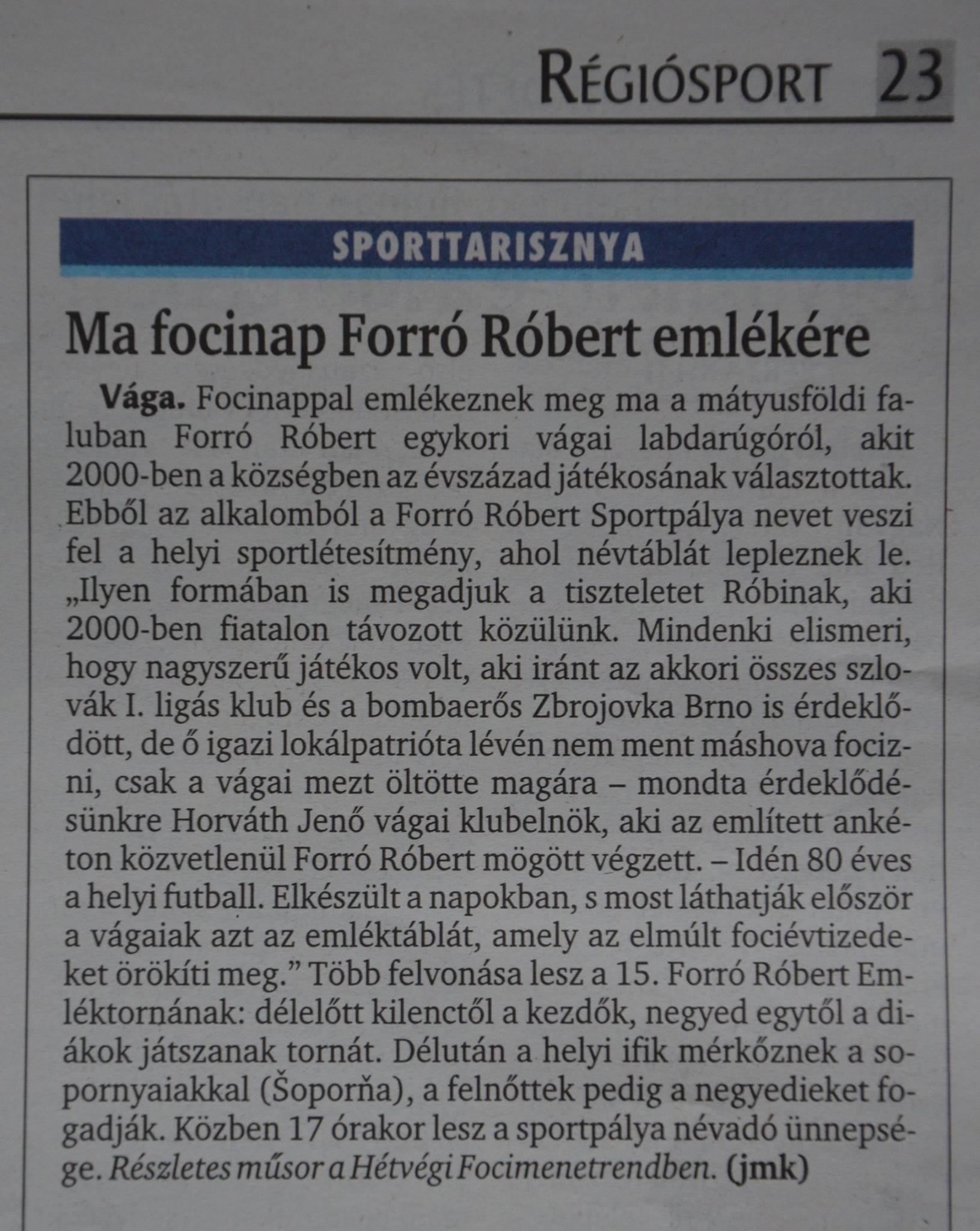 RÉGIÓSPORT 23

SPORTTARISZNYA

Ma focinap Forró Róbert emlékére

Vága. Focinappal emlékeznek meg ma a mátyusföldi faluban Forró Róbert egykori vágai labdarúgóról, akit 2000-ben a községben az évszázad játékosának választottak. Ebből az alkalomból a Forró Róbert Sportpálya nevet veszi fel a helyi sportlétesítmény, ahol névtáblát lepleznek le. „Ilyen formában is megadjuk a tiszteletet Róbinak, aki 2000-ben fiatalon távozott közülünk. Mindenki elismeri, hogy nagyszerű játékos volt, aki iránt az akkori összes szlovák I. ligás klub és a bombaerős Zbrojovka Brno is érdeklődött, de ő igazi lokálpatrióta lévén nem ment máshova focizni, csak a vágai mezt öltötte magára – mondta érdeklődésünkre Horváth Jenő vágai klubelnök, aki az említett ankéton közvetlenül Forró Róbert mögött végzett. – Idén 80 éves a helyi futball. Elkészült a napokban, s most láthatják először a vágaiak azt az emléktáblát, amely az elmúlt fociévtizedeket örökíti meg.” Több felvonása lesz a 15. Forró Róbert Emléktornának: délelőtt kilenctől a kezdők, negyed egytől a diákok játszanak tornát. Délután a helyi ifik mérkőznek a sopornyaiakkal (Šoporňa), a felnőttek pedig a negyedieket fogadják. Közben 17 órakor lesz a sportpálya névadó ünnepsége. Részletes műsor a Hétvégi Focimenetrendben. (jmk)